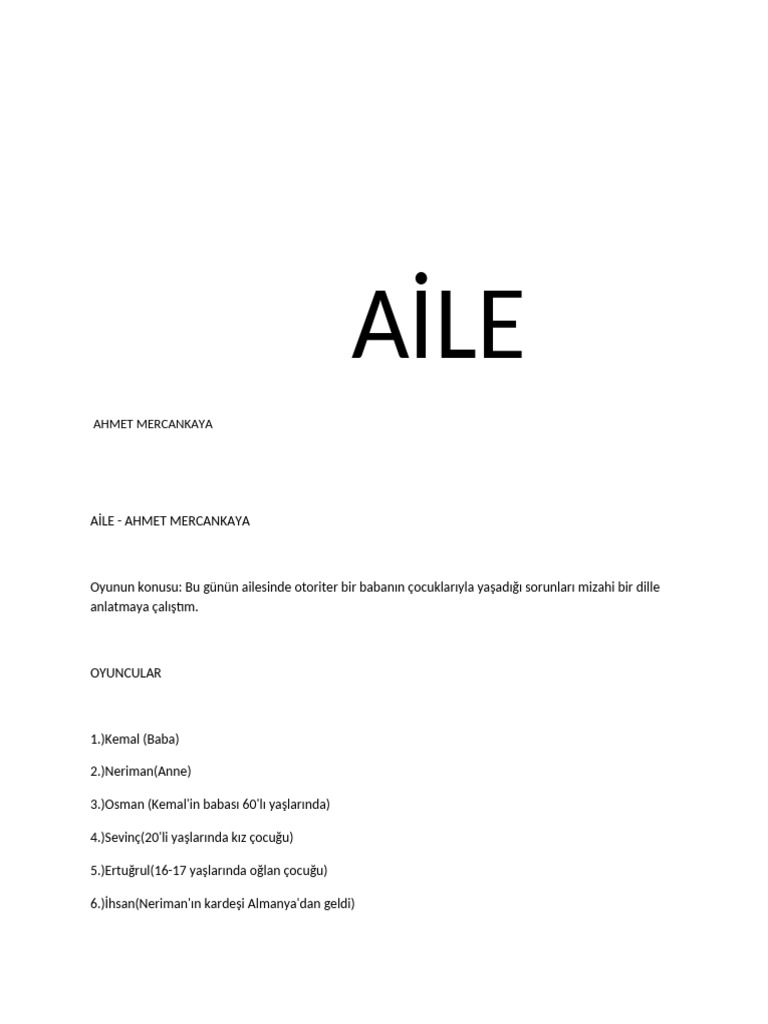 AİLE

AHMET MERCANKAYA

AİLE - AHMET MERCANKAYA

Oyunun konusu: Bu günün ailesinde otoriter bir babanın çocuklarıyla yaşadığı sorunları mizahi bir dille anlatmaya çalıştım.

OYUNCULAR

1.)Kemal (Baba)

2.)Neriman(Anne)

3.)Osman (Kemal'in babası 60'lı yaşlarında)

4.)Sevinç(20'li yaşlarında kız çocuğu)

5.)Ertuğrul(16-17 yaşlarında oğlan çocuğu)

6.)İhsan(Neriman'ın kardeşi Almanya'dan geldi)